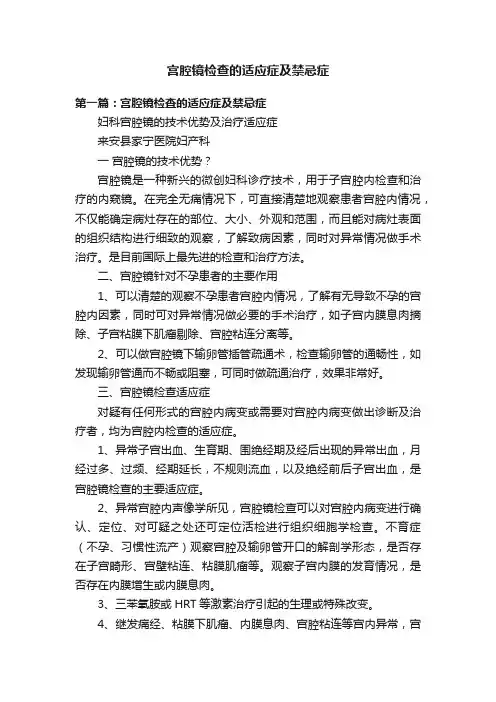 宫腔镜检查的适应症及禁忌症

第一篇：宫腔镜检查的适应症及禁忌症

妇科宫腔镜的技术优势及治疗适应症

来安县家宁医院妇产科

一 宫腔镜的技术优势？

宫腔镜是一种新兴的微创妇科诊疗技术，用于子宫腔内检查和治疗的内窥镜。在完全无痛情况下，可直接清楚地观察患者宫腔内情况，不仅能确定病灶存在的部位、大小、外观和范围，而且能对病灶表面的组织结构进行细致的观察，了解致病因素，同时对异常情况做手术治疗。是目前国际上最先进的检查和治疗方法。

二、宫腔镜针对不孕患者的主要作用

1、可以清楚的观察不孕患者宫腔内情况，了解有无导致不孕的宫腔内因素，同时可对异常情况做必要的手术治疗，如子宫内膜息肉摘除、子宫粘膜下肌瘤剔除、宫腔粘连分离等。

2、可以做宫腔镜下输卵管插管疏通术，检查输卵管的通畅性，如发现输卵管通而不畅或阻塞，可同时做疏通治疗，效果非常好。

三、宫腔镜检查适应症

对疑有任何形式的宫腔内病变或需要对宫腔内病变做出诊断及治疗者，均为宫腔内检查的适应症。

1、异常子宫出血、生育期、围绝经期及经后出现的异常出血，月经过多、过频、经期延长，不规则流血，以及绝经前后子宫出血，是宫腔镜检查的主要适应症。

2、异常宫腔内声像学所见，宫腔镜检查可以对宫腔内病变进行确认、定位、对可疑之处还可定位活检进行组织细胞学检查。不育症（不孕、习惯性流产）观察宫腔及输卵管开口的解剖学形态，是否存在子宫畸形、宫壁粘连、粘膜肌瘤等。观察子宫内膜的发育情况，是否存在内膜增生或内膜息肉。

3、三苯氧胺或 HRT 等激素治疗引起的生理或特殊改变。

4、继发痛经、粘膜下肌瘤、内膜息肉、宫腔粘连等宫内异常，宫